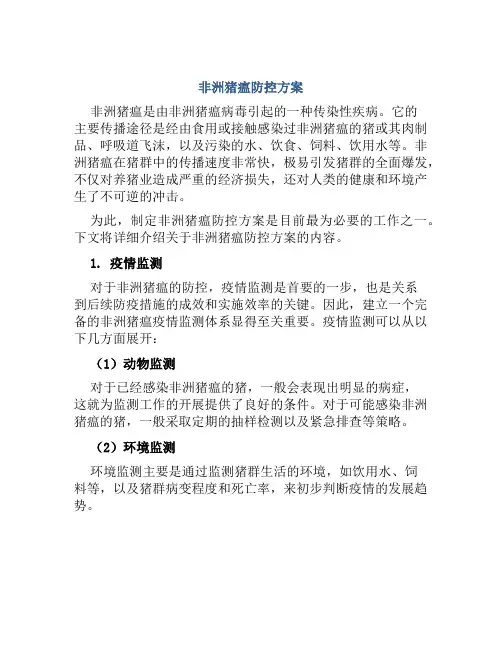 非洲猪瘟防控方案

非洲猪瘟是由非洲猪瘟病毒引起的一种传染性疾病。它的主要传播途径是经由食用或接触感染过非洲猪瘟的猪或其肉制品、呼吸道飞沫，以及污染的水、饮食、饲料、饮用水等。非洲猪瘟在猪群中的传播速度非常快，极易引发猪群的全面爆发，不仅对养猪业造成严重的经济损失，还对人类的健康和环境产生了不可逆的冲击。

为此，制定非洲猪瘟防控方案是目前最为必要的工作之一。下文将详细介绍关于非洲猪瘟防控方案的内容。

1. 疫情监测

对于非洲猪瘟的防控，疫情监测是首要的一步，也是关系到后续防疫措施的成效和实施效率的关键。因此，建立一个完备的非洲猪瘟疫情监测体系显得至关重要。疫情监测可以从以下几方面展开：

（1）动物监测

对于已经感染非洲猪瘟的猪，一般会表现出明显的病症，这就为监测工作的开展提供了良好的条件。对于可能感染非洲猪瘟的猪，一般采取定期的抽样检测以及紧急排查等策略。

（2）环境监测

环境监测主要是通过监测猪群生活的环境，如饮用水、饲料等，以及猪群病变程度和死亡率，来初步判断疫情的发展趋势。